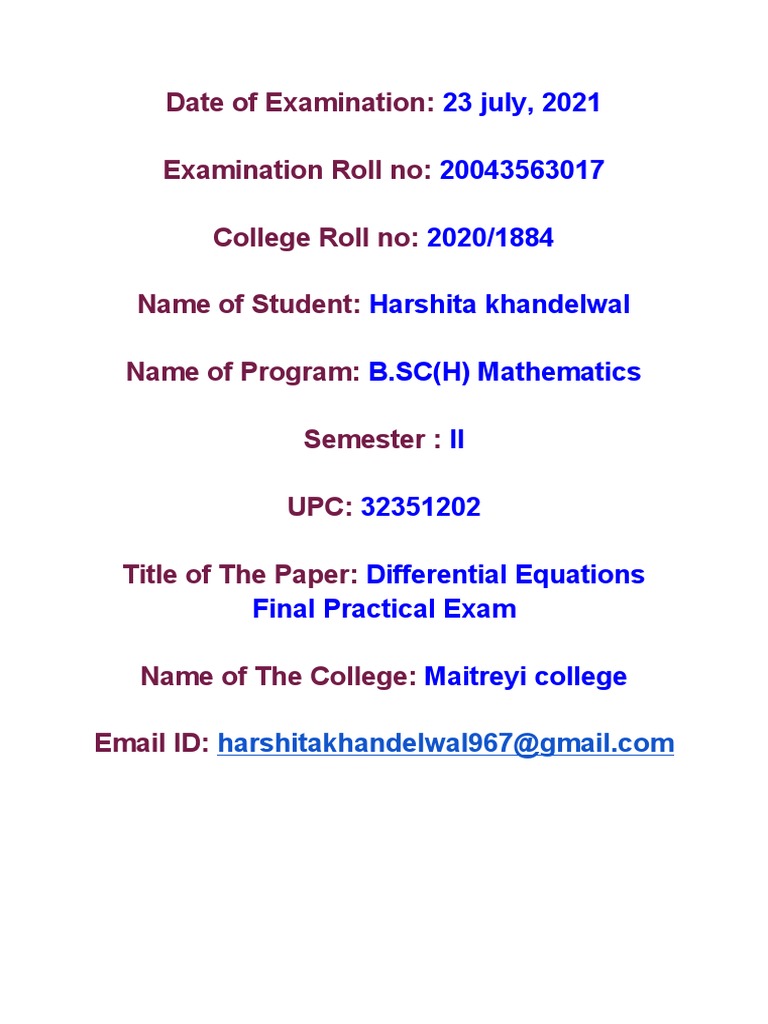 Date of Examination: 23 july, 2021

Examination Roll no: 20043563017

College Roll no: 2020/1884

Name of Student: Harshita khandelwal

Name of Program: B.SC(H) Mathematics

Semester : II

UPC: 32351202

Title of The Paper: Differential Equations Final Practical Exam

Name of The College: Maitreyi college

Email ID: harshitakhandelwal967@gmail.com